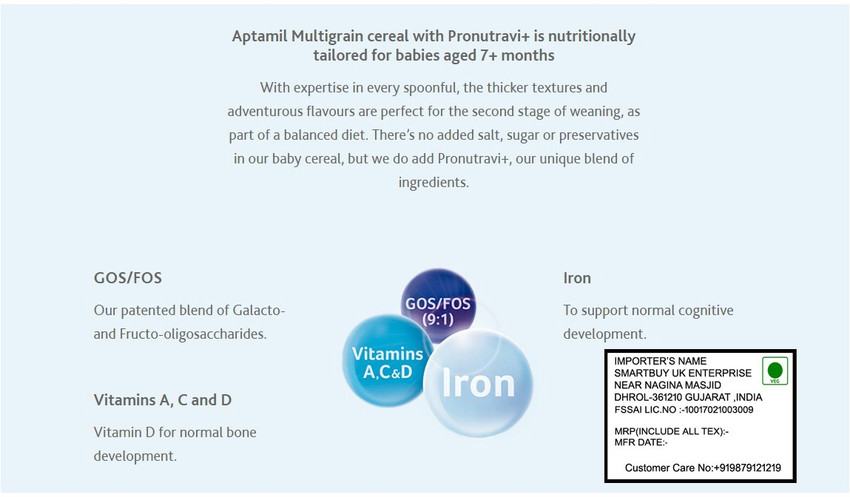 Aptamil Multigrain cereal with Pronutravi+ is nutritionally tailored for babies aged 7+ months

With expertise in every spoonful, the thicker textures and adventurous flavours are perfect for the second stage of weaning, as part of a balanced diet. There's no added salt, sugar or preservatives in our baby cereal, but we do add Pronutravi+, our unique blend of ingredients.

GOS/FOS

Our patented blend of Galacto- and Fructo-oligosaccharides.

Vitamins A, C and D

Vitamin D for normal bone development.

GOS/FOS (9:1)

Vitamins A,C&D

Iron

Iron

To support normal cognitive development.

IMPORTER'S NAME
SMARTBUY UK ENTERPRISE
NEAR NAGINA MASJID
DHROL-361210 GUJARAT ,INDIA
FSSAI LIC.NO :-10017021003009

VEG

MRP(INCLUDE ALL TEX):-
MFR DATE:-

Customer Care No:+919879121219